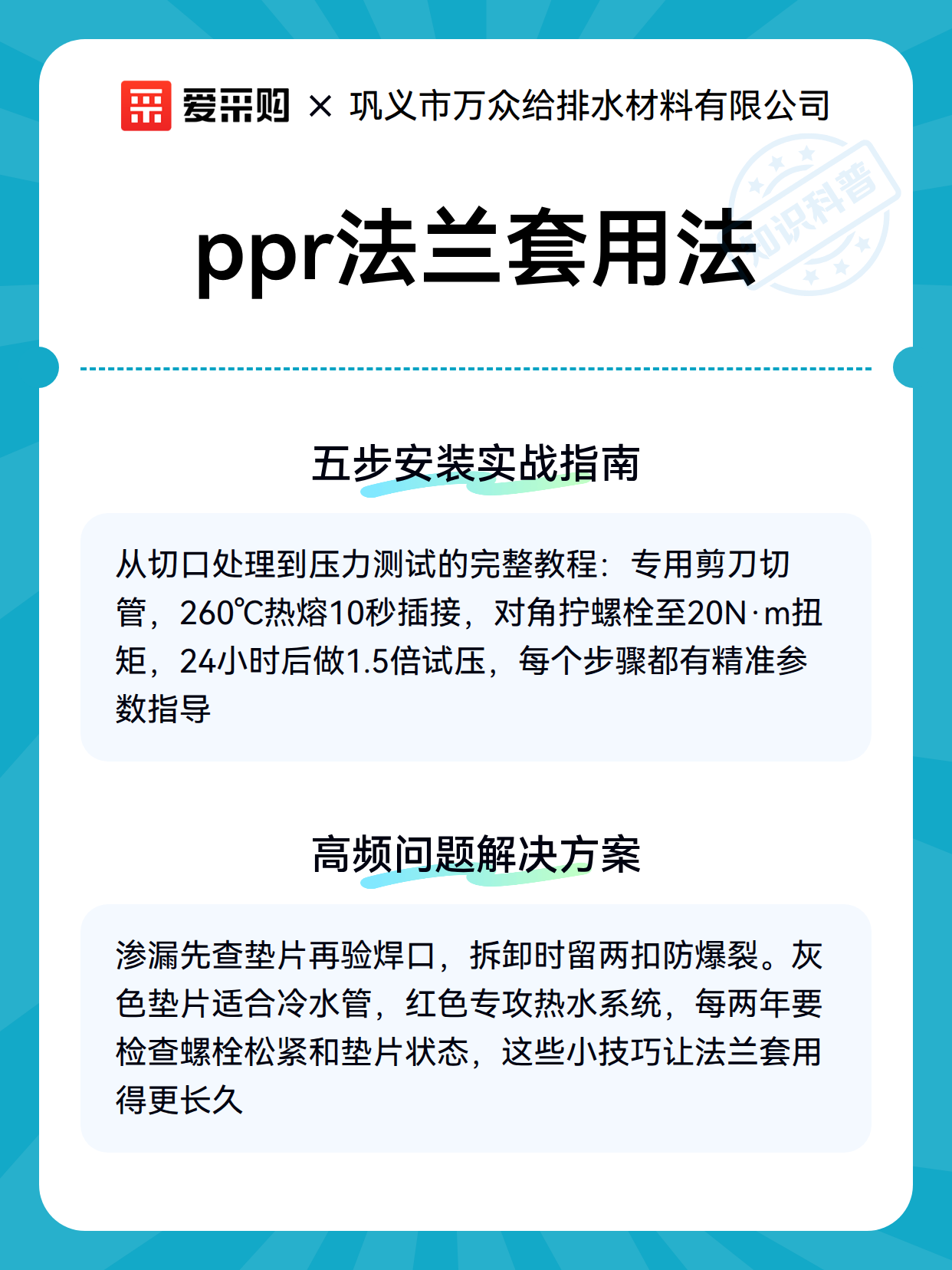 爱采购 × 巩义市万众给排水材料有限公司

知识科普

ppr法兰套用法

五步安装实战指南

从切口处理到压力测试的完整教程：专用剪刀切管，260℃热熔10秒插接，对角拧螺栓至20N·m扭矩，24小时后做1.5倍试压，每个步骤都有精准参数指导

高频问题解决方案

渗漏先查垫片再验焊口，拆卸时留两扣防爆裂。灰色垫片适合冷水管，红色专攻热水系统，每两年要检查螺栓松紧和垫片状态，这些小技巧让法兰套用得更长久